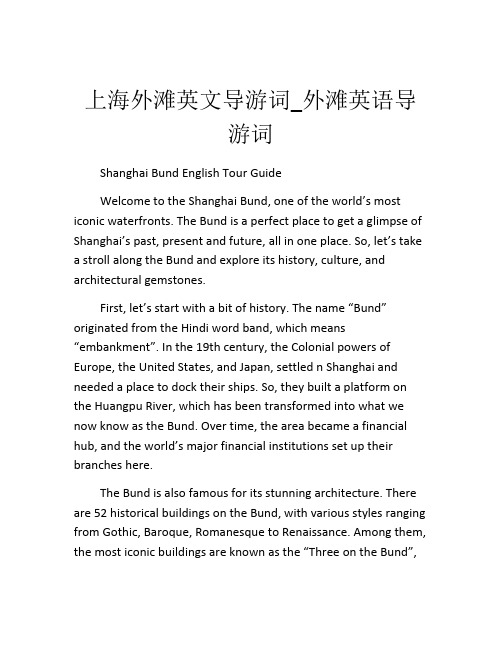 上海外滩英文导游词_外滩英语导游词

Shanghai Bund English Tour Guide

Welcome to the Shanghai Bund, one of the world’s most iconic waterfronts. The Bund is a perfect place to get a glimpse of Shanghai’s past, present and future, all in one place. So, let’s take a stroll along the Bund and explore its history, culture, and architectural gemstones.

First, let’s start with a bit of history. The name “Bund” originated from the Hindi word band, which means “embankment”. In the 19th century, the Colonial powers of Europe, the United States, and Japan, settled n Shanghai and needed a place to dock their ships. So, they built a platform on the Huangpu River, which has been transformed into what we now know as the Bund. Over time, the area became a financial hub, and the world’s major financial institutions set up their branches here.

The Bund is also famous for its stunning architecture. There are 52 historical buildings on the Bund, with various styles ranging from Gothic, Baroque, Romanesque to Renaissance. Among them, the most iconic buildings are known as the “Three on the Bund”,